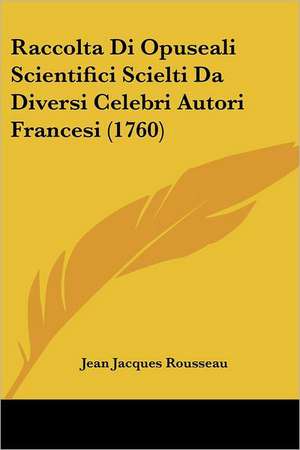 Raccolta Di Opuseali Scientifici Scielti Da Diversi Celebri Autori Francesi (1760)

Jean Jacques Rousseau